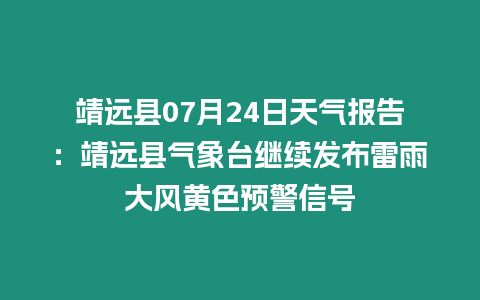 靖远县07月24日天气报告：靖远县气象台继续发布雷雨大风黄色预警信号